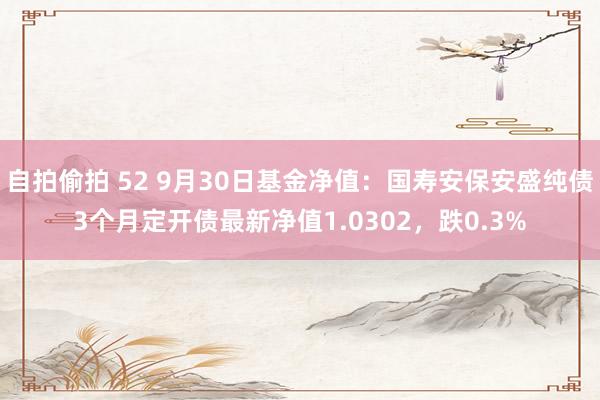 自拍偷拍 52 9月30日基金净值：国寿安保安盛纯债3个月定开债最新净值1.0302，跌0.3%